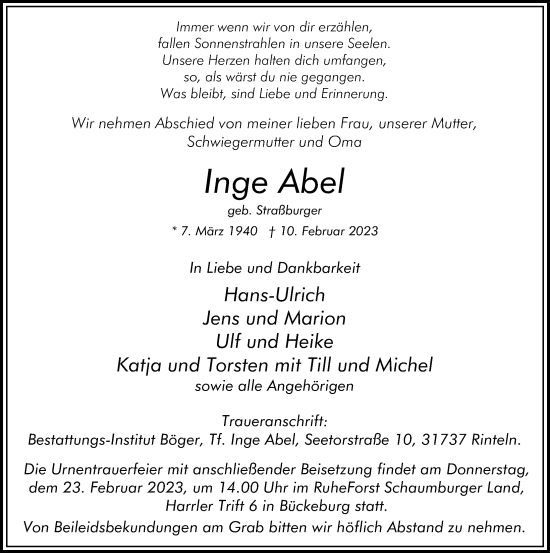 Immer wenn wir von dir erzählen,
fallen Sonnenstrahlen in unsere Seelen.
Unsere Herzen halten dich umfangen,
so, als wärst du nie gegangen.
Was bleibt, sind Liebe und Erinnerung.

Wir nehmen Abschied von meiner lieben Frau, unserer Mutter, Schwiegermutter und Oma

Inge Abel

geb. Straßburger

* 7. März 1940 † 10. Februar 2023

In Liebe und Dankbarkeit

Hans-Ulrich
Jens und Marion
Ulf und Heike
Katja und Torsten mit Till und Michel
sowie alle Angehörigen

Traueranschrift:
Bestattungs-Institut Böger, Tf. Inge Abel, Seetorstraße 10, 31737 Rinteln.

Die Urnentrauerfeier mit anschließender Beisetzung findet am Donnerstag, dem 23. Februar 2023, um 14.00 Uhr im RuheForst Schaumburger Land, Harrler Trift 6 in Bückeburg statt.
Von Beileidsbekundungen am Grab bitten wir höflich Abstand zu nehmen.